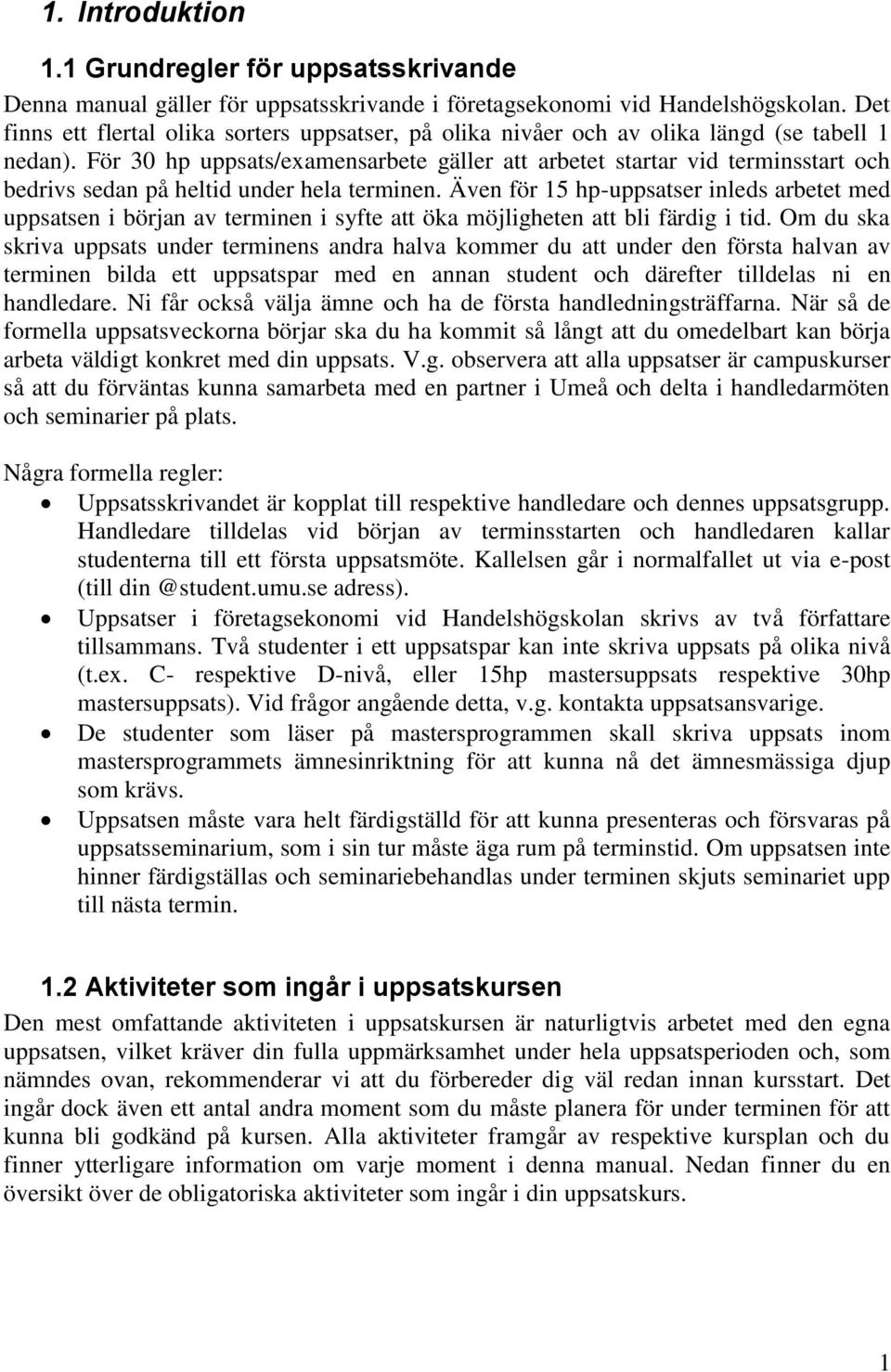 1. Introduktion

1.1 Grundregler för uppsatsskrivande

Denna manual gäller för uppsatsskrivande i företagsekonomi vid Handelshögskolan. Det finns ett flertal olika sorters uppsatser, på olika nivåer och av olika längd (se tabell 1 nedan). För 30 hp uppsats/examensarbete gäller att arbetet startar vid terminsstart och bedrivs sedan på heltid under hela terminen. Även för 15 hp-uppsatser inleds arbetet med uppsatsen i början av terminen i syfte att öka möjligheten att bli färdig i tid. Om du ska skriva uppsats under terminens andra halva kommer du att under den första halvan av terminen bilda ett uppsatspar med en annan student och därefter tilldelas ni en handledare. Ni får också välja ämne och ha de första handledningsträffarna. När så de formella uppsatsveckorna börjar ska du ha kommit så långt att du omedelbart kan börja arbeta väldigt konkret med din uppsats. V.g. observera att alla uppsatser är campuskurser så att du förväntas kunna samarbeta med en partner i Umeå och delta i handledarmöten och seminarier på plats.

Några formella regler:

• Uppsatsskrivandet är kopplat till respektive handledare och dennes uppsatsgrupp. Handledare tilldelas vid början av terminsstarten och handledaren kallar studenterna till ett första uppsatsmöte. Kallelsen går i normalfallet ut via e-post (till din @student.umu.se adress).
• Uppsatser i företagsekonomi vid Handelshögskolan skrivs av två författare tillsammans. Två studenter i ett uppsatspar kan inte skriva uppsats på olika nivå (t.ex. C- respektive D-nivå, eller 15hp mastersuppsats respektive 30hp mastersuppsats). Vid frågor angående detta, v.g. kontakta uppsatsansvarige.
• De studenter som läser på mastersprogrammen skall skriva uppsats inom mastersprogrammets ämnesinriktning för att kunna nå det ämnesmässiga djup som krävs.
• Uppsatsen måste vara helt färdigställd för att kunna presenteras och försvaras på uppsatsseminarium, som i sin tur måste äga rum på terminstid. Om uppsatsen inte hinner färdigställas och seminariebehandlas under terminen skjuts seminariet upp till nästa termin.

1.2 Aktiviteter som ingår i uppsatskursen

Den mest omfattande aktiviteten i uppsatskursen är naturligtvis arbetet med den egna uppsatsen, vilket kräver din fulla uppmärksamhet under hela uppsatsperioden och, som nämndes ovan, rekommenderar vi att du förbereder dig väl redan innan kursstart. Det ingår dock även ett antal andra moment som du måste planera för under terminen för att kunna bli godkänd på kursen. Alla aktiviteter framgår av respektive kursplan och du finner ytterligare information om varje moment i denna manual. Nedan finner du en översikt över de obligatoriska aktiviteter som ingår i din uppsatskurs.

1